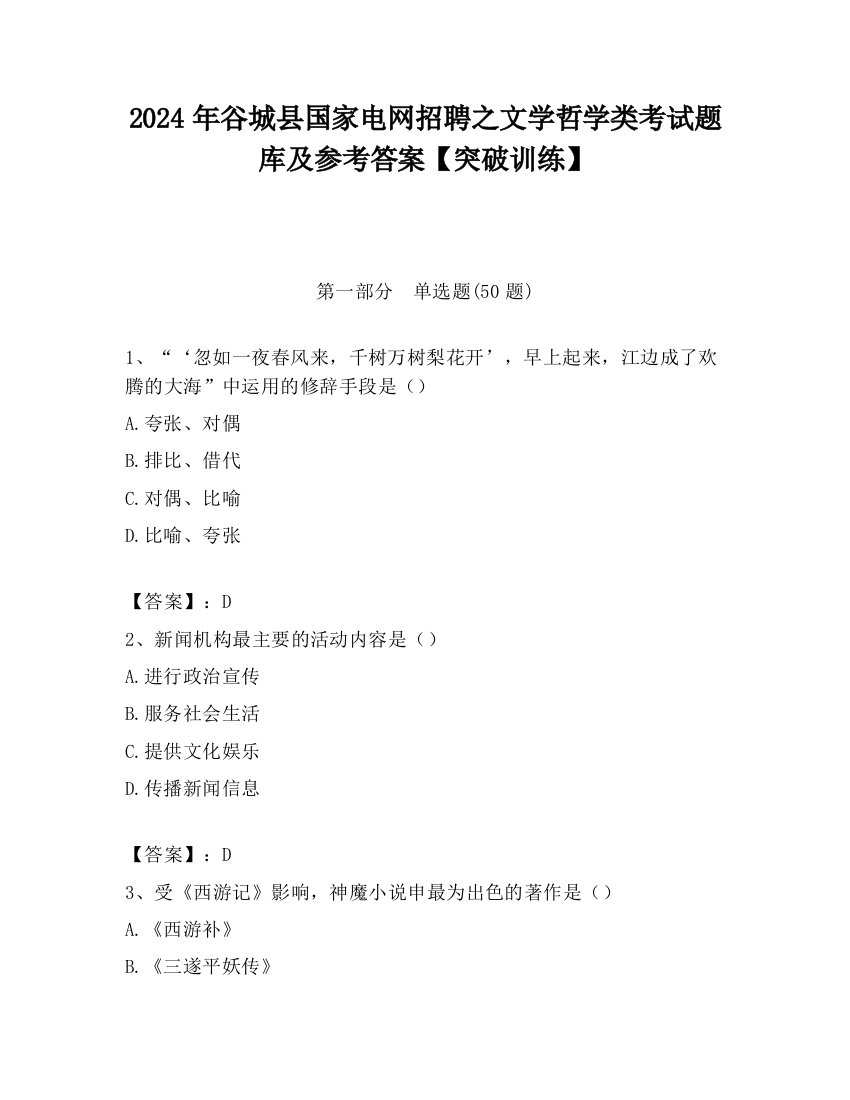 2024 年谷城县国家电网招聘之文学哲学类考试题库及参考答案【突破训练】

第一部分 单选题(50 题)

1、“‘忽如一夜春风来，千树万树梨花开’，早上起来，江边成了欢腾的大海”中运用的修辞手段是（）

A.夸张、对偶

B.排比、借代

C.对偶、比喻

D.比喻、夸张

【答案】：D

2、新闻机构最主要的活动内容是（）

A.进行政治宣传

B.服务社会生活

C.提供文化娱乐

D.传播新闻信息

【答案】：D

3、受《西游记》影响，神魔小说申最为出色的著作是（）

A.《西游补》

B.《三遂平妖传》